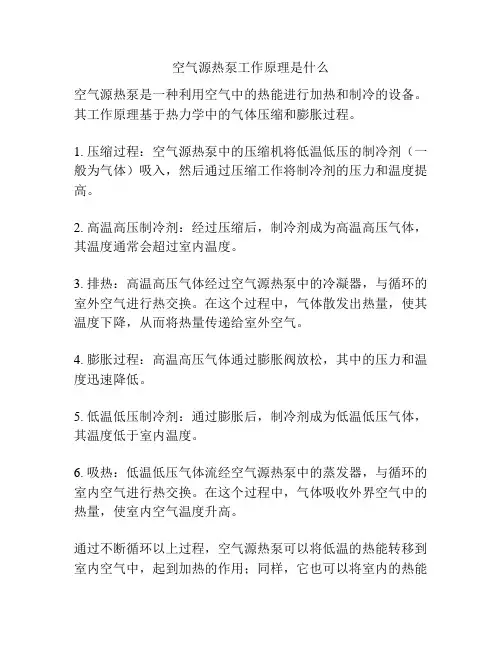 空气源热泵工作原理是什么

空气源热泵是一种利用空气中的热能进行加热和制冷的设备。其工作原理基于热力学中的气体压缩和膨胀过程。

1. 压缩过程：空气源热泵中的压缩机将低温低压的制冷剂（一般为气体）吸入，然后通过压缩工作将制冷剂的压力和温度提高。

2. 高温高压制冷剂：经过压缩后，制冷剂成为高温高压气体，其温度通常会超过室内温度。

3. 排热：高温高压气体经过空气源热泵中的冷凝器，与循环的室外空气进行热交换。在这个过程中，气体散发出热量，使其温度下降，从而将热量传递给室外空气。

4. 膨胀过程：高温高压气体通过膨胀阀放松，其中的压力和温度迅速降低。

5. 低温低压制冷剂：通过膨胀后，制冷剂成为低温低压气体，其温度低于室内温度。

6. 吸热：低温低压气体流经空气源热泵中的蒸发器，与循环的室内空气进行热交换。在这个过程中，气体吸收外界空气中的热量，使室内空气温度升高。

通过不断循环以上过程，空气源热泵可以将低温的热能转移到室内空气中，起到加热的作用；同样，它也可以将室内的热能